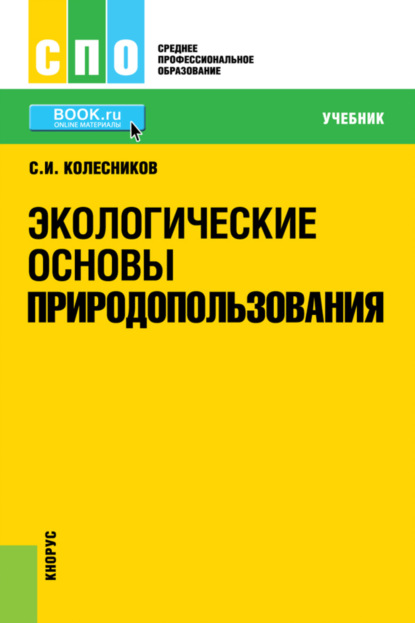 СПО

СРЕДНЕЕ ПРОФЕССИОНАЛЬНОЕ ОБРАЗОВАНИЕ

BOOK.ru
ONLINE МАТЕРИАЛЫ

УЧЕБНИК

С.И. КОЛЕСНИКОВ

ЭКОЛОГИЧЕСКИЕ ОСНОВЫ ПРИРОДОПОЛЬЗОВАНИЯ

КНОРУС